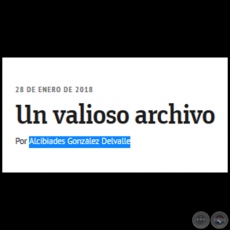 28 DE ENERO DE 2018

Un valioso archivo

Por Alcibiades Gonzalez Delvalle